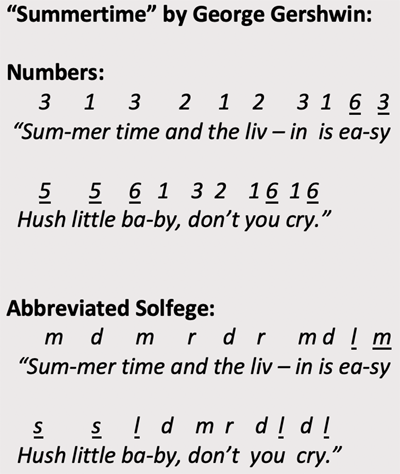 "Summertime" by George Gershwin:

Numbers:

3 1 3 2 1 2 3 1 6 3
"Sum-mer time and the liv – in is ea-sy

5 5 6 1 3 2 1 6 1 6
Hush little ba-by, don't you cry."

Abbreviated Solfege:

m d m r d r m d l m
"Sum-mer time and the liv – in is ea-sy

s s l d m r d l d l
Hush little ba-by, don't you cry."